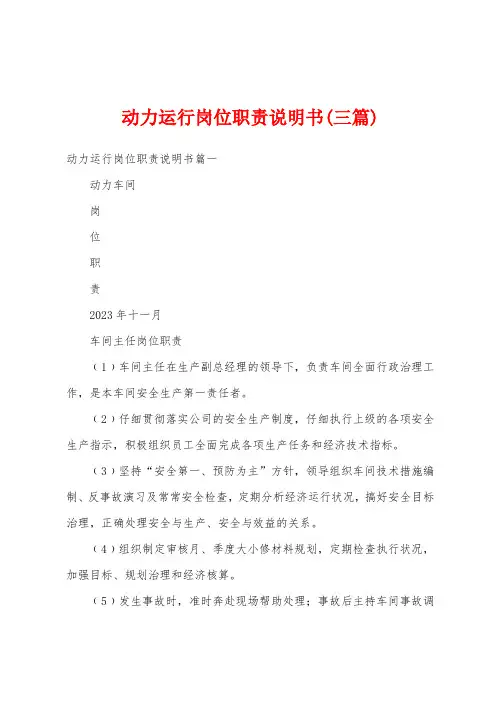 动力运行岗位职责说明书(三篇)

动力运行岗位职责说明书篇一

动力车间

岗

位

职

责

2023年十一月

车间主任岗位职责

（1）车间主任在生产副总经理的领导下，负责车间全面行政治理工作，是本车间安全生产第一责任者。

（2）仔细贯彻落实公司的安全生产制度，仔细执行上级的各项安全生产指示，积极组织员工全面完成各项生产任务和经济技术指标。

（3）坚持“安全第一、预防为主”方针，领导组织车间技术措施编制、反事故演习及常常安全检查，定期分析经济运行状况，搞好安全目标治理，正确处理安全与生产、安全与效益的关系。

（4）组织制定审核月、季度大小修材料规划，定期检查执行状况，加强目标、规划治理和经济核算。

（5）发生事故时，准时奔赴现场帮助处理；事故后主持车间事故调